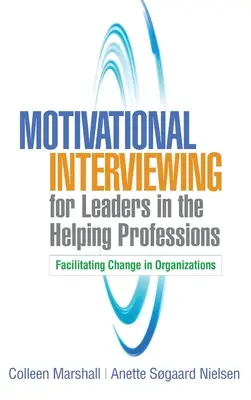 MOTIVATIONAL INTERVIEWING for Leaders in the Helping Professions

Facilitating Change in Organizations

Colleen Marshall | Anette Søgaard Nielsen